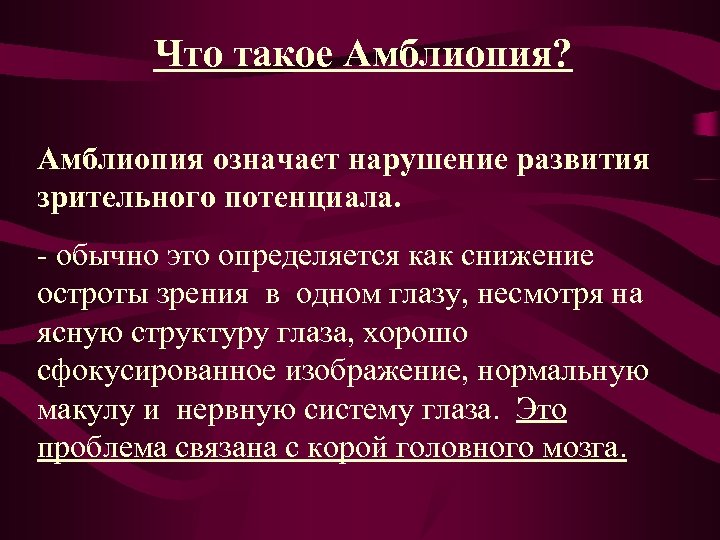 Что такое Амблиопия?

Амблиопия означает нарушение развития зрительного потенциала.

- обычно это определяется как снижение остроты зрения в одном глазу, несмотря на ясную структуру глаза, хорошо сфокусированное изображение, нормальную макулу и нервную систему глаза. Это проблема связана с корой головного мозга.